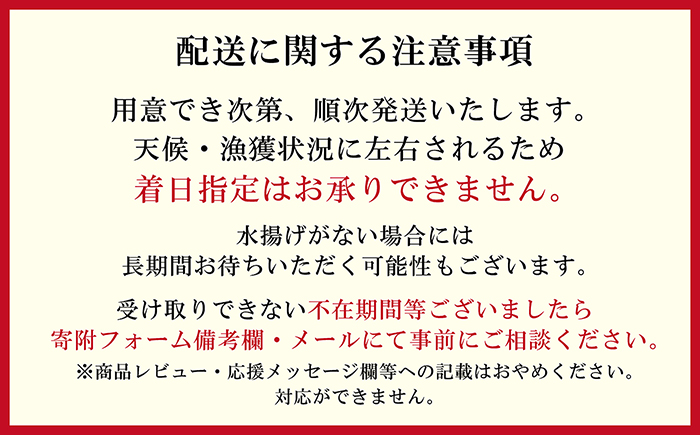 配送に関する注意事項

用意でき次第、順次発送いたします。
天候・漁獲状況に左右されるため
着日指定はお承りできません。

水揚げがない場合には
長期間お待ちいただく可能性もございます。

受け取りできない不在期間等ございましたら
寄附フォーム備考欄・メールにて事前にご相談ください。
※商品レビュー・応援メッセージ欄等への記載はおやめください。
対応ができません。